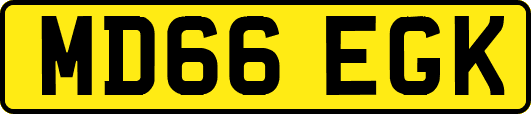 MD66 EGK